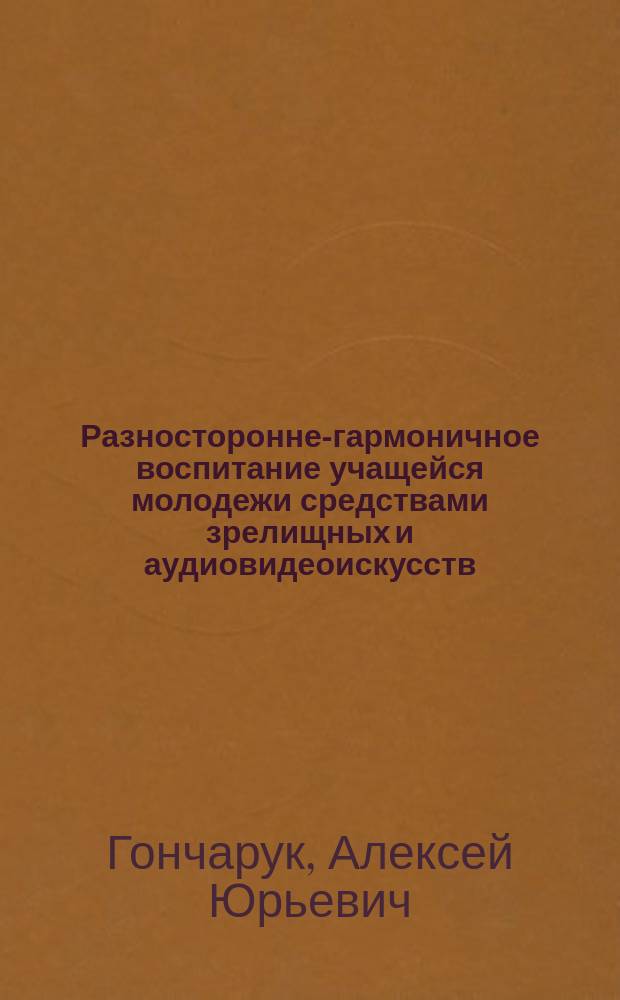 Разносторонне-гармоничное воспитание учащейся молодежи средствами зрелищных и аудиовидеоискусств

Гончарук, Алексей Юрьевич